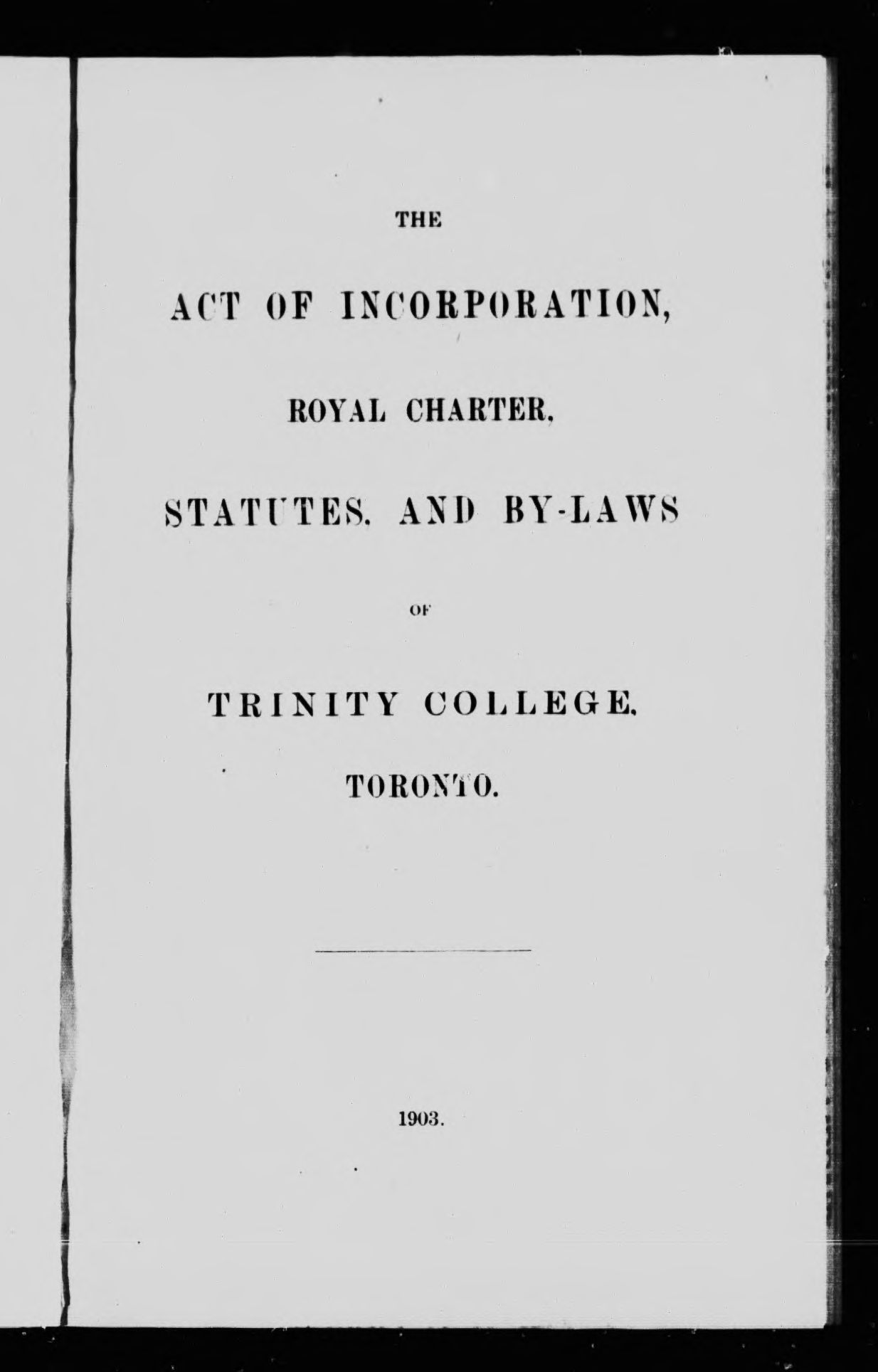 THE

ACT OF INCORPORATION,

ROYAL CHARTER,

STATUTES, AND BY-LAWS

OF

TRINITY COLLEGE,

TORONTO.

1903.